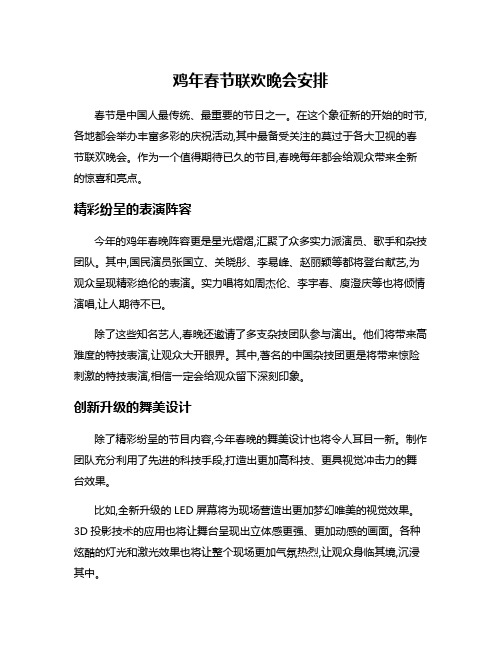 鸡年春节联欢晚会安排

春节是中国人最传统、最重要的节日之一。在这个象征新的开始的时节,各地都会举办丰富多彩的庆祝活动,其中最备受关注的莫过于各大卫视的春节联欢晚会。作为一个值得期待已久的节目,春晚每年都会给观众带来全新的惊喜和亮点。

精彩纷呈的表演阵容

今年的鸡年春晚阵容更是星光熠熠,汇聚了众多实力派演员、歌手和杂技团队。其中,国民演员张国立、关晓彤、李易峰、赵丽颖等都将登台献艺,为观众呈现精彩绝伦的表演。实力唱将如周杰伦、李宇春、庾澄庆等也将倾情演唱,让人期待不已。

除了这些知名艺人,春晚还邀请了多支杂技团队参与演出。他们将带来高难度的特技表演,让观众大开眼界。其中,著名的中国杂技团更是将带来惊险刺激的特技表演,相信一定会给观众留下深刻印象。

创新升级的舞美设计

除了精彩纷呈的节目内容,今年春晚的舞美设计也将令人耳目一新。制作团队充分利用了先进的科技手段,打造出更加高科技、更具视觉冲击力的舞台效果。

比如,全新升级的 LED 屏幕将为现场营造出更加梦幻唯美的视觉效果。3D 投影技术的应用也将让舞台呈现出立体感更强、更加动感的画面。各种炫酷的灯光和激光效果也将让整个现场更加气氛热烈,让观众身临其境,沉浸其中。